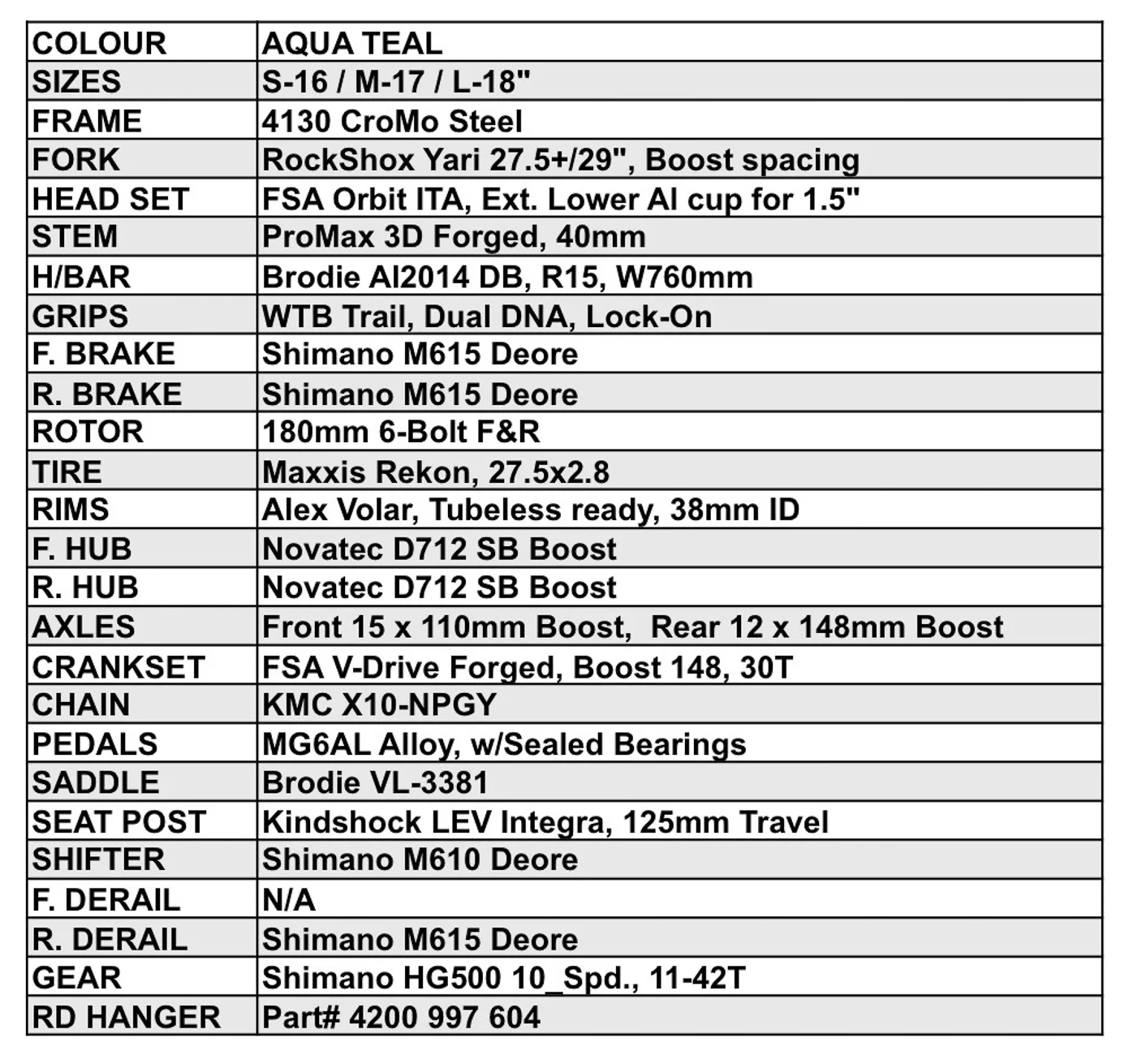 | COLOUR | AQUA TEAL |
|---|---|
| SIZES | S-16 / M-17 / L-18" |
| FRAME | 4130 CroMo Steel |
| FORK | RockShox Yari 27.5+/29", Boost spacing |
| HEAD SET | FSA Orbit ITA, Ext. Lower Al cup for 1.5" |
| STEM | ProMax 3D Forged, 40mm |
| H/BAR | Brodie Al2014 DB, R15, W760mm |
| GRIPS | WTB Trail, Dual DNA, Lock-On |
| F. BRAKE | Shimano M615 Deore |
| R. BRAKE | Shimano M615 Deore |
| ROTOR | 180mm 6-Bolt F&R |
| TIRE | Maxxis Rekon, 27.5x2.8 |
| RIMS | Alex Volar, Tubeless ready, 38mm ID |
| F. HUB | Novatec D712 SB Boost |
| R. HUB | Novatec D712 SB Boost |
| AXLES | Front 15 x 110mm Boost, Rear 12 x 148mm Boost |
| CRANKSET | FSA V-Drive Forged, Boost 148, 30T |
| CHAIN | KMC X10-NPGY |
| PEDALS | MG6AL Alloy, w/Sealed Bearings |
| SADDLE | Brodie VL-3381 |
| SEAT POST | Kindshock LEV Integra, 125mm Travel |
| SHIFTER | Shimano M610 Deore |
| F. DERAIL | N/A |
| R. DERAIL | Shimano M615 Deore |
| GEAR | Shimano HG500 10_Spd., 11-42T |
| RD HANGER | Part# 4200 997 604 |